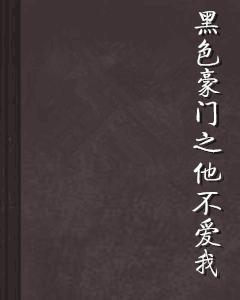 黑色豪门之他不爱我